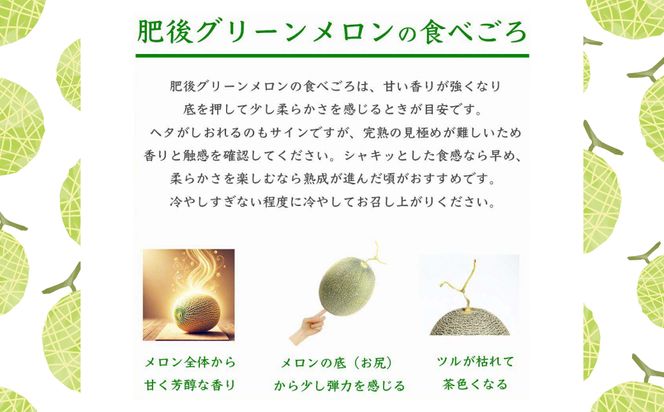 肥後グリーンメロンの食べごろ

肥後グリーンメロンの食べごろは、甘い香りが強くなり
底を押して少し柔らかさを感じるときが目安です。
ヘタがしおれるのもサインですが、完熟の見極めが難しいため
香りと触感を確認してください。シャキッとした食感なら早め、
柔らかさを楽しむなら熟成が進んだ頃がおすすめです。
冷やしすぎない程度に冷やしてお召し上がりください。

メロン全体から
甘く芳醇な香り

メロンの底（お尻）
から少し弾力を感じる

ツルが枯れて
茶色くなる